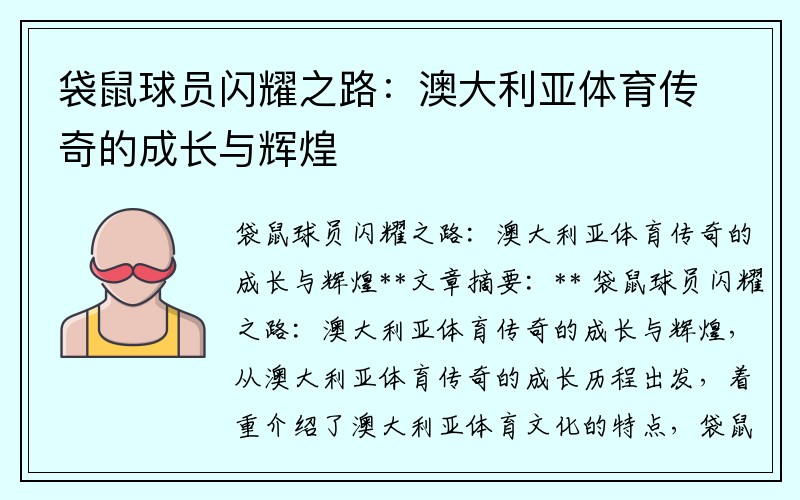 袋鼠球员闪耀之路：澳大利亚体育传奇的成长与辉煌

袋鼠球员闪耀之路：澳大利亚体育传奇的成长与辉煌**文章摘要：** 袋鼠球员闪耀之路：澳大利亚体育传奇的成长与辉煌，从澳大利亚体育传奇的成长历程出发，着重介绍了澳大利亚体育文化的特点，袋鼠